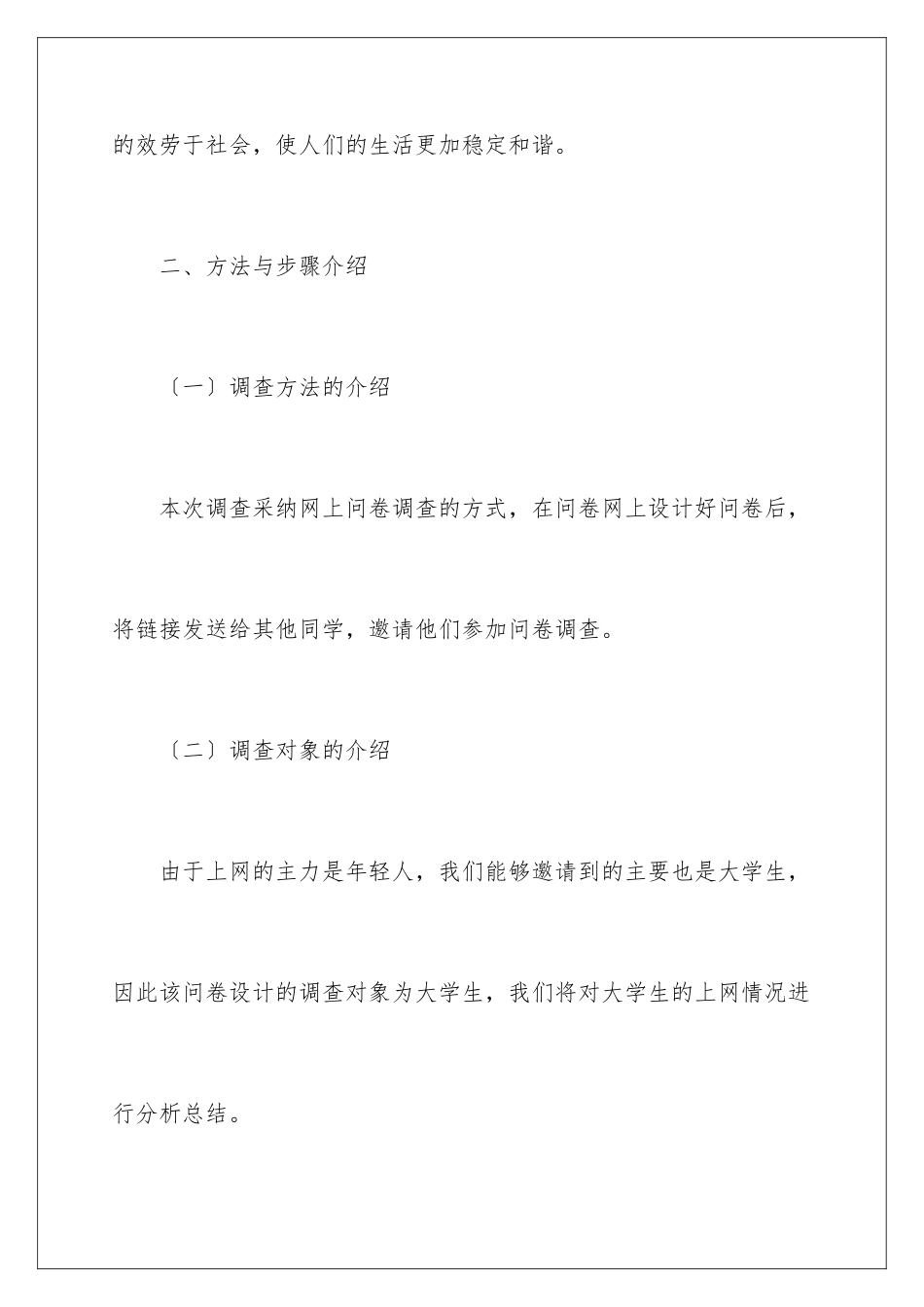 的效劳于社会，使人们的生活更加稳定和谐。

二、方法与步骤介绍

〔一〕调查方法的介绍

本次调查采纳网上问卷调查的方式，在问卷网上设计好问卷后，将链接发送给其他同学，邀请他们参加问卷调查。

〔二〕调查对象的介绍

由于上网的主力是年轻人，我们能够邀请到的主要也是大学生，因此该问卷设计的调查对象为大学生，我们将对大学生的上网情况进行分析总结。